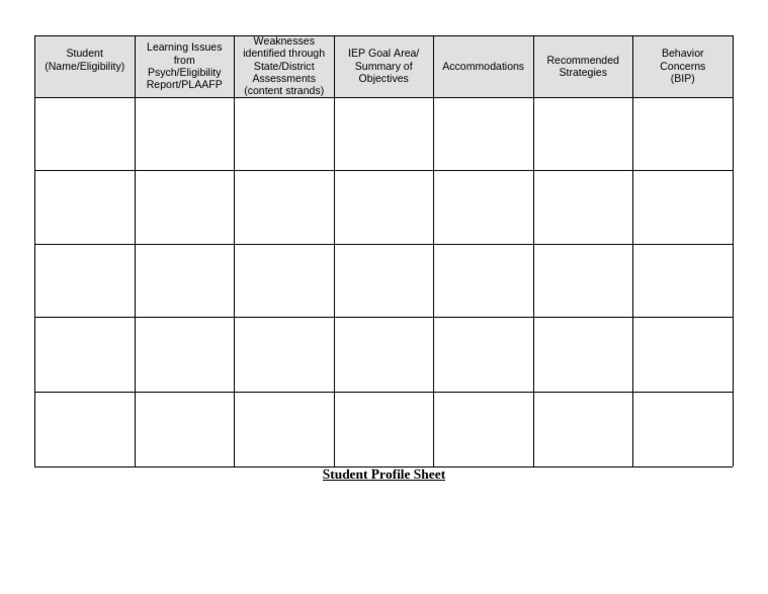 | Student (Name/Eligibility) | Learning Issues from Psych/Eligibility Report/PLAAFP | Weaknesses identified through State/District Assessments (content strands) | IEP Goal Area/ Summary of Objectives | Accommodations | Recommended Strategies | Behavior Concerns (BIP) |
|---|---|---|---|---|---|---|
| | | | | | | |
| | | | | | | |
| | | | | | | |
| | | | | | | |
| | | | | | | |

Student Profile Sheet